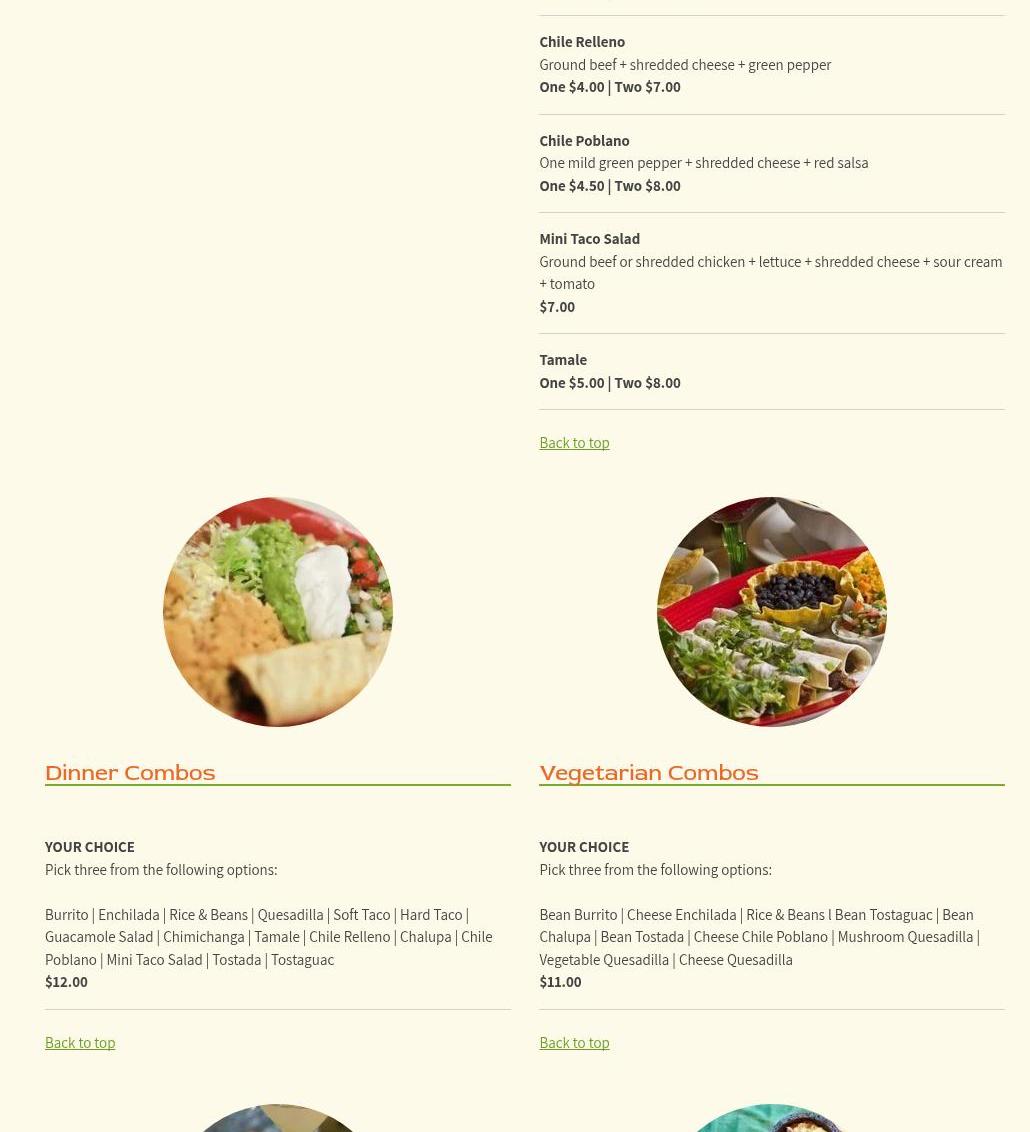 Chile Relleno
Ground beef + shredded cheese + green pepper
One $4.00 | Two $7.00

Chile Poblano
One mild green pepper + shredded cheese + red salsa
One $4.50 | Two $8.00

Mini Taco Salad
Ground beef or shredded chicken + lettuce + shredded cheese + sour cream + tomato
$7.00

Tamale
One $5.00 | Two $8.00

Back to top

Dinner Combos

YOUR CHOICE
Pick three from the following options:

Burrito | Enchilada | Rice & Beans | Quesadilla | Soft Taco | Hard Taco | Guacamole Salad | Chimichanga | Tamale | Chile Relleno | Chalupa | Chile Poblano | Mini Taco Salad | Tostada | Tostaguac
$12.00

Back to top

Vegetarian Combos

YOUR CHOICE
Pick three from the following options:

Bean Burrito | Cheese Enchilada | Rice & Beans l Bean Tostaguac | Bean Chalupa | Bean Tostada | Cheese Chile Poblano | Mushroom Quesadilla | Vegetable Quesadilla | Cheese Quesadilla
$11.00

Back to top